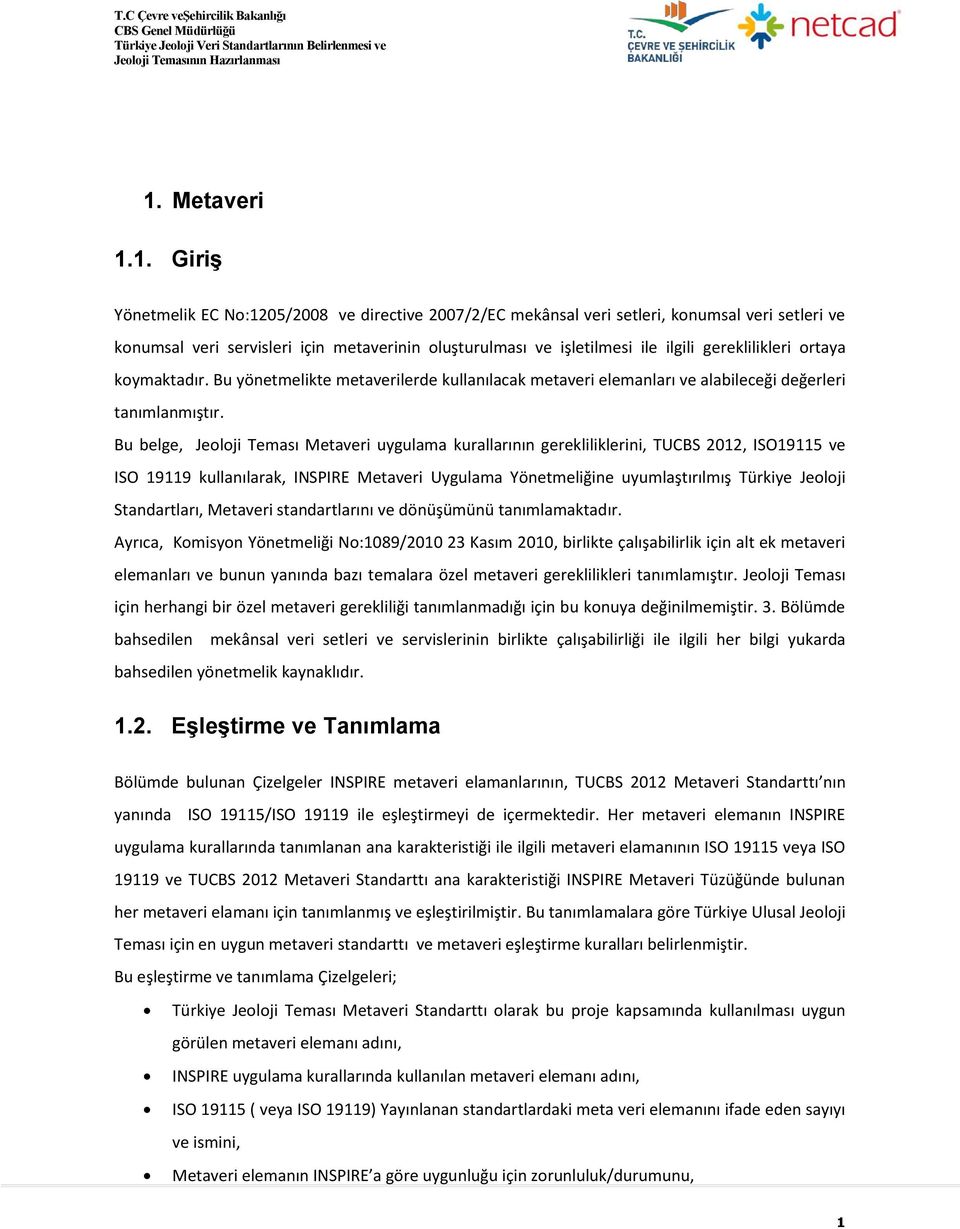 T.C Çevre veŞehircilik Bakanlığı
CBS Genel Müdürlüğü
Türkiye Jeoloji Veri Standartlarının Belirlenmesi ve
Jeoloji Temasının Hazırlanması

T.C.
ÇEVRE VE ŞEHİRCİLİK
BAKANLIĞI

netcad

1. Metaveri

1.1. Giriş

Yönetmelik EC No:1205/2008 ve directive 2007/2/EC mekânsal veri setleri, konumsal veri setleri ve konumsal veri servisleri için metaverinin oluşturulması ve işletilmesi ile ilgili gereklilikleri ortaya koymaktadır. Bu yönetmelikte metaverilerde kullanılacak metaveri elemanları ve alabileceği değerleri tanımlanmıştır.

Bu belge, Jeoloji Teması Metaveri uygulama kurallarının gerekliliklerini, TUCBS 2012, ISO19115 ve ISO 19119 kullanılarak, INSPIRE Metaveri Uygulama Yönetmeliğine uyumlaştırılmış Türkiye Jeoloji Standartları, Metaveri standartlarını ve dönüşümünü tanımlamaktadır.

Ayrıca, Komisyon Yönetmeliği No:1089/2010 23 Kasım 2010, birlikte çalışabilirlik için alt ek metaveri elemanları ve bunun yanında bazı temalara özel metaveri gereklilikleri tanımlamıştır. Jeoloji Teması için herhangi bir özel metaveri gerekliliği tanımlanmadığı için bu konuya değinilmemiştir. 3. Bölümde bahsedilen mekânsal veri setleri ve servislerinin birlikte çalışabilirliği ile ilgili her bilgi yukarda bahsedilen yönetmelik kaynaklıdır.

1.2. Eşleştirme ve Tanımlama

Bölümde bulunan Çizelgeler INSPIRE metaveri elamanlarının, TUCBS 2012 Metaveri Standarttı'nın yanında ISO 19115/ISO 19119 ile eşleştirmeyi de içermektedir. Her metaveri elemanın INSPIRE uygulama kurallarında tanımlanan ana karakteristiği ile ilgili metaveri elamanının ISO 19115 veya ISO 19119 ve TUCBS 2012 Metaveri Standarttı ana karakteristiği INSPIRE Metaveri Tüzüğünde bulunan her metaveri elamanı için tanımlanmış ve eşleştirilmiştir. Bu tanımlamalara göre Türkiye Ulusal Jeoloji Teması için en uygun metaveri standarttı ve metaveri eşleştirme kuralları belirlenmiştir.

Bu eşleştirme ve tanımlama Çizelgeleri;

• Türkiye Jeoloji Teması Metaveri Standarttı olarak bu proje kapsamında kullanılması uygun görülen metaveri elemanı adını,
• INSPIRE uygulama kurallarında kullanılan metaveri elemanı adını,
• ISO 19115 ( veya ISO 19119) Yayınlanan standartlardaki meta veri elemanını ifade eden sayıyı ve ismini,
• Metaveri elemanın INSPIRE'a göre uygunluğu için zorunluluk/durumunu,

1